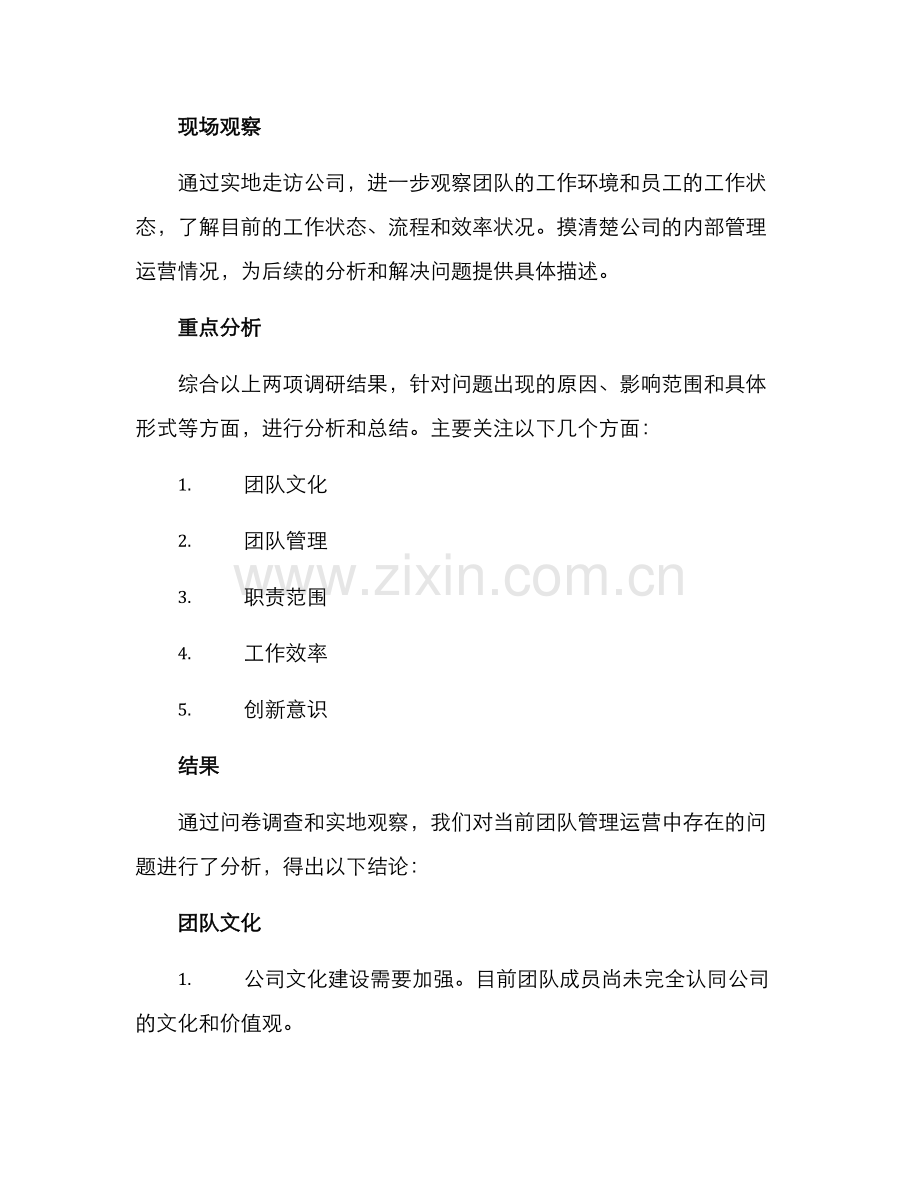 现场观察

通过实地走访公司，进一步观察团队的工作环境和员工的工作状态，了解目前的工作状态、流程和效率状况。摸清楚公司的内部管理运营情况，为后续的分析和解决问题提供具体描述。

重点分析

综合以上两项调研结果，针对问题出现的原因、影响范围和具体形式等方面，进行分析和总结。主要关注以下几个方面：

1. 团队文化

2. 团队管理

3. 职责范围

4. 工作效率

5. 创新意识

www.zixin.com.cn

结果

通过问卷调查和实地观察，我们对当前团队管理运营中存在的问题进行了分析，得出以下结论：

团队文化

1. 公司文化建设需要加强。目前团队成员尚未完全认同公司的文化和价值观。